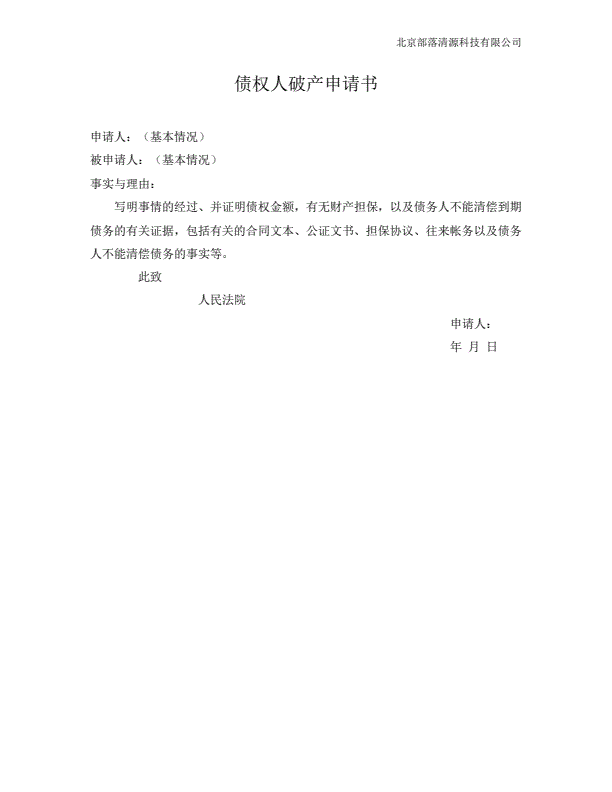 北京部落清源科技有限公司

债权人破产申请书

申请人：（基本情况）

被申请人：（基本情况）

事实与理由：

写明事情的经过、并证明债权金额，有无财产担保，以及债务人不能清偿到期债务的有关证据，包括有关的合同文本、公证文书、担保协议、往来帐务以及债务人不能清偿债务的事实等。

此致

人民法院

申请人：

年 月 日